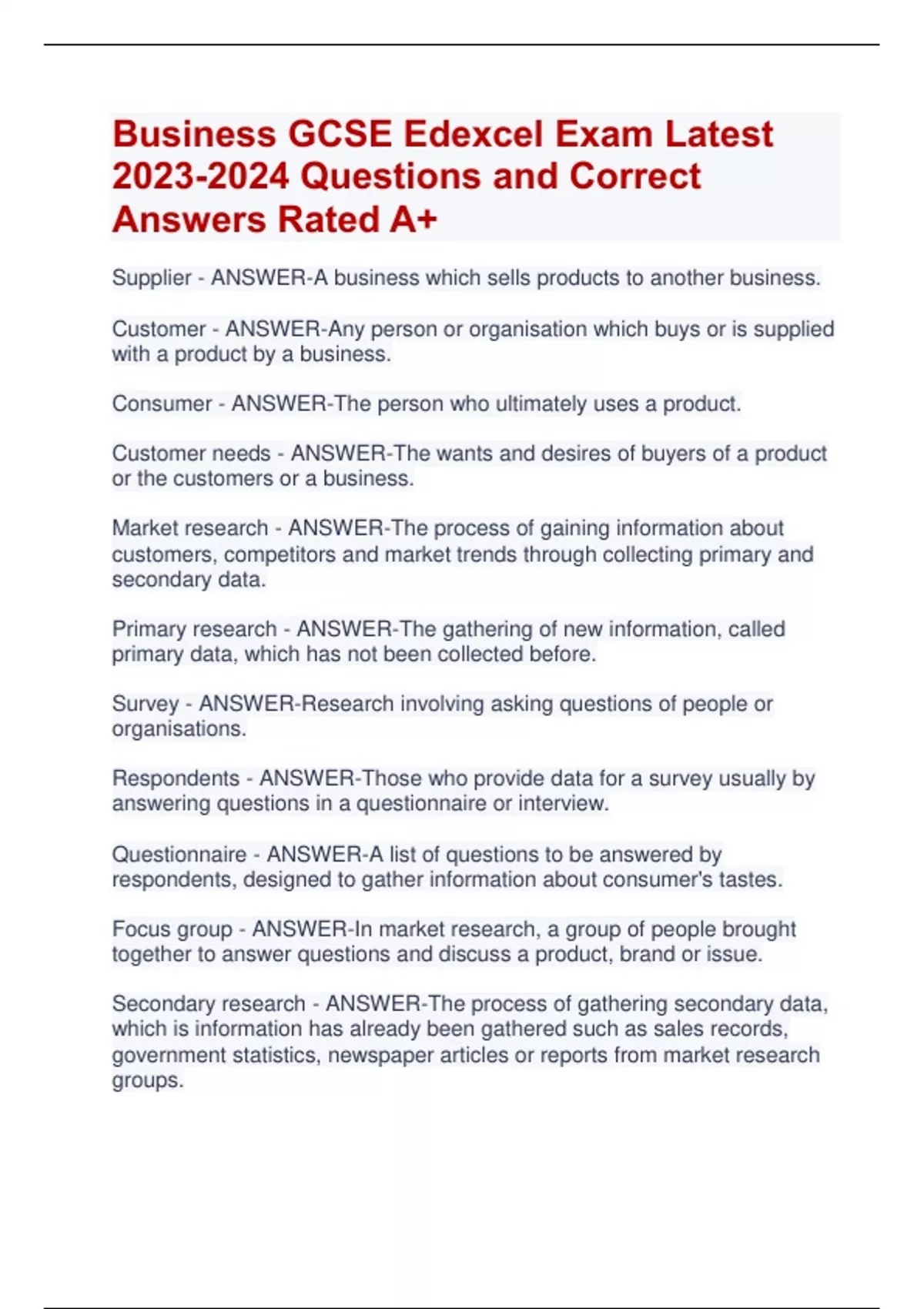 Business GCSE Edexcel Exam Latest 2023-2024 Questions and Correct Answers Rated A+

Supplier - ANSWER-A business which sells products to another business.

Customer - ANSWER-Any person or organisation which buys or is supplied with a product by a business.

Consumer - ANSWER-The person who ultimately uses a product.

Customer needs - ANSWER-The wants and desires of buyers of a product or the customers or a business.

Market research - ANSWER-The process of gaining information about customers, competitors and market trends through collecting primary and secondary data.

Primary research - ANSWER-The gathering of new information, called primary data, which has not been collected before.

Survey - ANSWER-Research involving asking questions of people or organisations.

Respondents - ANSWER-Those who provide data for a survey usually by answering questions in a questionnaire or interview.

Questionnaire - ANSWER-A list of questions to be answered by respondents, designed to gather information about consumer's tastes.

Focus group - ANSWER-In market research, a group of people brought together to answer questions and discuss a product, brand or issue.

Secondary research - ANSWER-The process of gathering secondary data, which is information has already been gathered such as sales records, government statistics, newspaper articles or reports from market research groups.